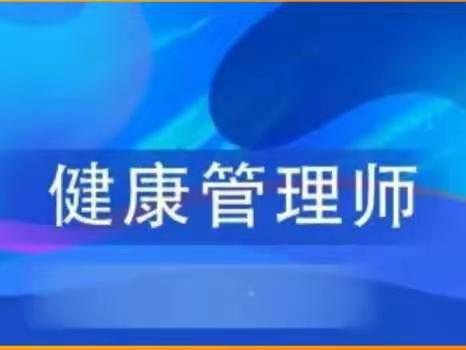 健康管理师